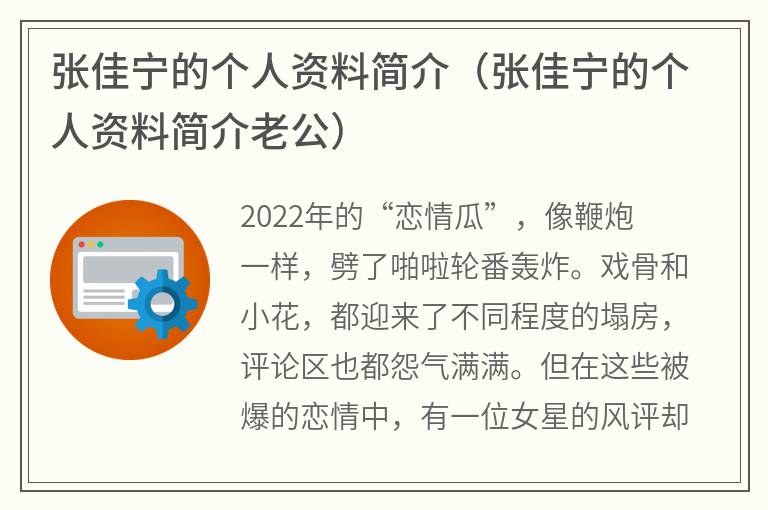 张佳宁的个人资料简介（张佳宁的个人资料简介老公）

2022年的“恋情瓜”，像鞭炮一样，劈了啪啦轮番轰炸。戏骨和小花，都迎来了不同程度的塌房，评论区也都怨气满满。但在这些被爆的恋情中，有一位女星的风评却